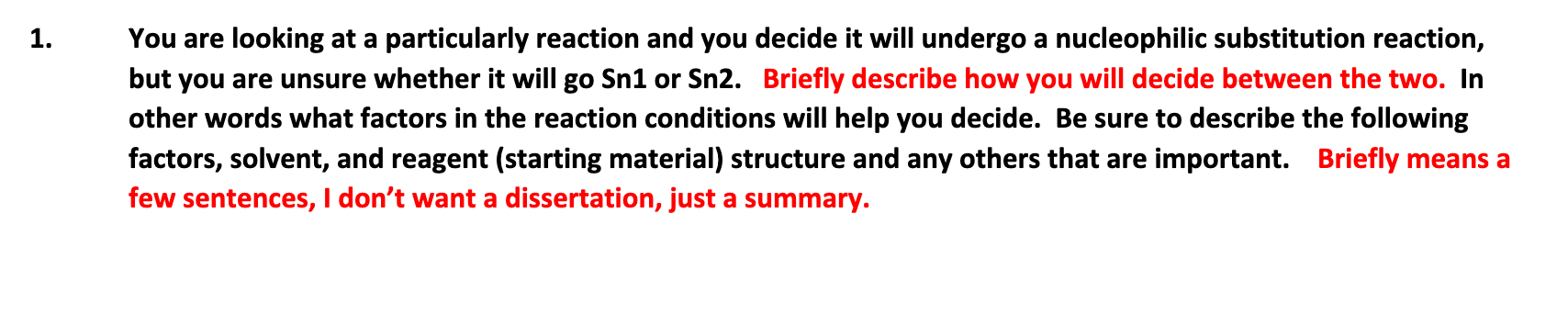 1. You are looking at a particularly reaction and you decide it will undergo a nucleophilic substitution reaction, but you are unsure whether it will go Sn1 or Sn2. Briefly describe how you will decide between the two. In other words what factors in the reaction conditions will help you decide. Be sure to describe the following factors, solvent, and reagent (starting material) structure and any others that are important. Briefly means a few sentences, I don't want a dissertation, just a summary.